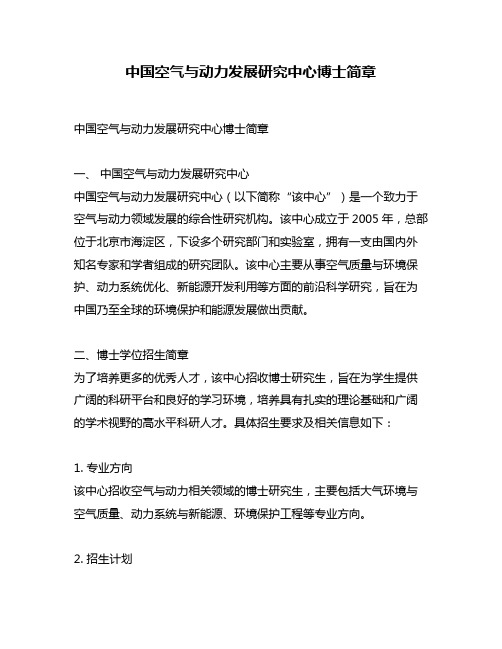 中国空气与动力发展研究中心博士简章

中国空气与动力发展研究中心博士简章

一、 中国空气与动力发展研究中心
中国空气与动力发展研究中心（以下简称“该中心”）是一个致力于空气与动力领域发展的综合性研究机构。该中心成立于 2005 年，总部位于北京市海淀区，下设多个研究部门和实验室，拥有一支由国内外知名专家和学者组成的研究团队。该中心主要从事空气质量与环境保护、动力系统优化、新能源开发利用等方面的前沿科学研究，旨在为中国乃至全球的环境保护和能源发展做出贡献。

二、博士学位招生简章
为了培养更多的优秀人才，该中心招收博士研究生，旨在为学生提供广阔的科研平台和良好的学习环境，培养具有扎实的理论基础和广阔的学术视野的高水平科研人才。具体招生要求及相关信息如下：

1. 专业方向
该中心招收空气与动力相关领域的博士研究生，主要包括大气环境与空气质量、动力系统与新能源、环境保护工程等专业方向。

2. 招生计划